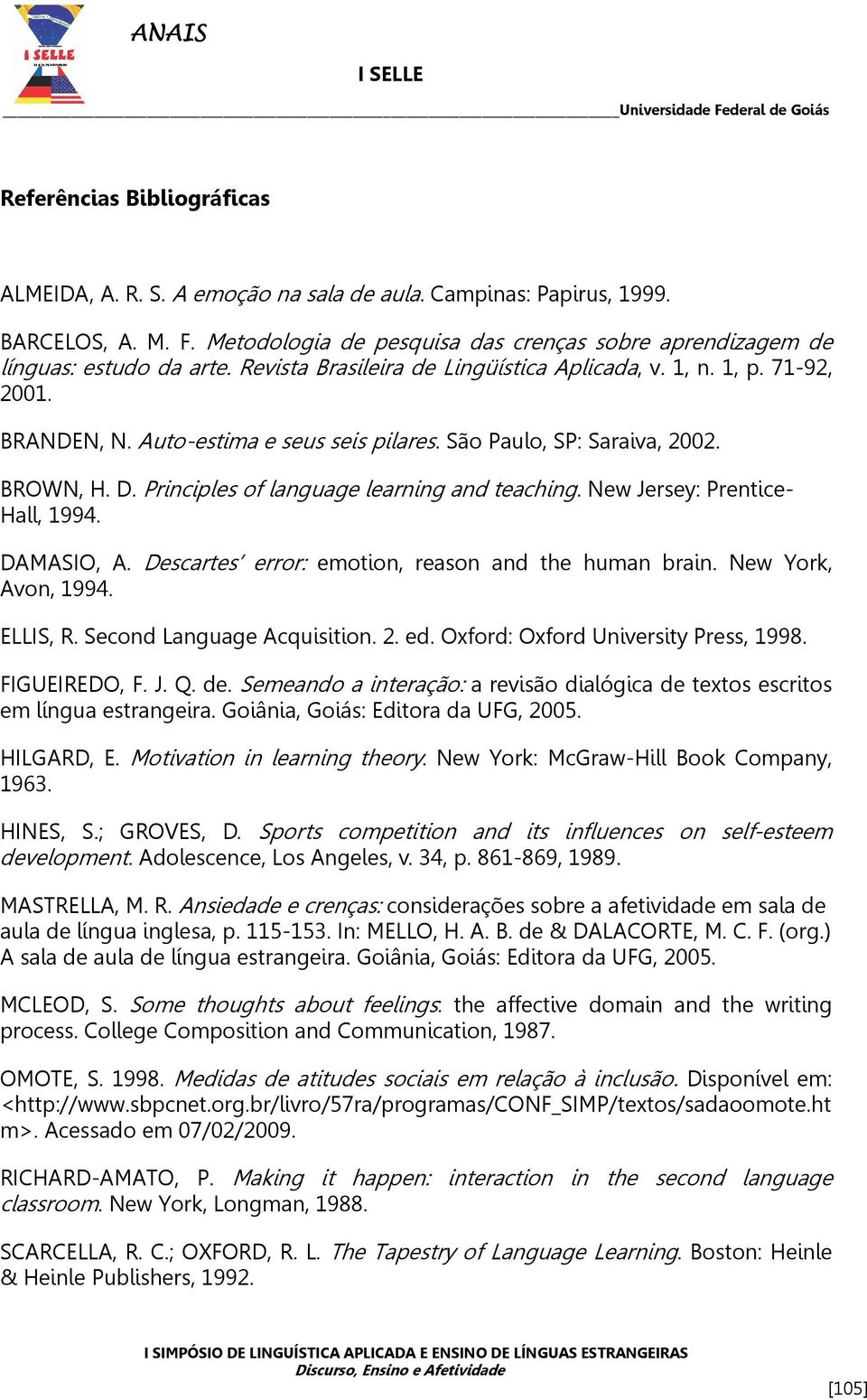 I SELLE

ANAIS

I SELLE

Universidade Federal de Goiás

Referências Bibliográficas

ALMEIDA, A. R. S. A emoção na sala de aula. Campinas: Papirus, 1999.

BARCELOS, A. M. F. Metodologia de pesquisa das crenças sobre aprendizagem de línguas: estudo da arte. Revista Brasileira de Lingüística Aplicada, v. 1, n. 1, p. 71-92, 2001.

BRANDEN, N. Auto-estima e seus seis pilares. São Paulo, SP: Saraiva, 2002.

BROWN, H. D. Principles of language learning and teaching. New Jersey: Prentice-Hall, 1994.

DAMASIO, A. Descartes' error: emotion, reason and the human brain. New York, Avon, 1994.

ELLIS, R. Second Language Acquisition. 2. ed. Oxford: Oxford University Press, 1998.

FIGUEIREDO, F. J. Q. de. Semeando a interação: a revisão dialógica de textos escritos em língua estrangeira. Goiânia, Goiás: Editora da UFG, 2005.

HILGARD, E. Motivation in learning theory. New York: McGraw-Hill Book Company, 1963.

HINES, S.; GROVES, D. Sports competition and its influences on self-esteem development. Adolescence, Los Angeles, v. 34, p. 861-869, 1989.

MASTRELLA, M. R. Ansiedade e crenças: considerações sobre a afetividade em sala de aula de língua inglesa, p. 115-153. In: MELLO, H. A. B. de & DALACORTE, M. C. F. (org.) A sala de aula de língua estrangeira. Goiânia, Goiás: Editora da UFG, 2005.

MCLEOD, S. Some thoughts about feelings: the affective domain and the writing process. College Composition and Communication, 1987.

OMOTE, S. 1998. Medidas de atitudes sociais em relação à inclusão. Disponível em: <http://www.sbpcnet.org.br/livro/57ra/programas/CONF_SIMP/textos/sadaoomote.htm>. Acessado em 07/02/2009.

RICHARD-AMATO, P. Making it happen: interaction in the second language classroom. New York, Longman, 1988.

SCARCELLA, R. C.; OXFORD, R. L. The Tapestry of Language Learning. Boston: Heinle & Heinle Publishers, 1992.

I SIMPÓSIO DE LINGUÍSTICA APLICADA E ENSINO DE LÍNGUAS ESTRANGEIRAS
Discurso, Ensino e Afetividade

[105]